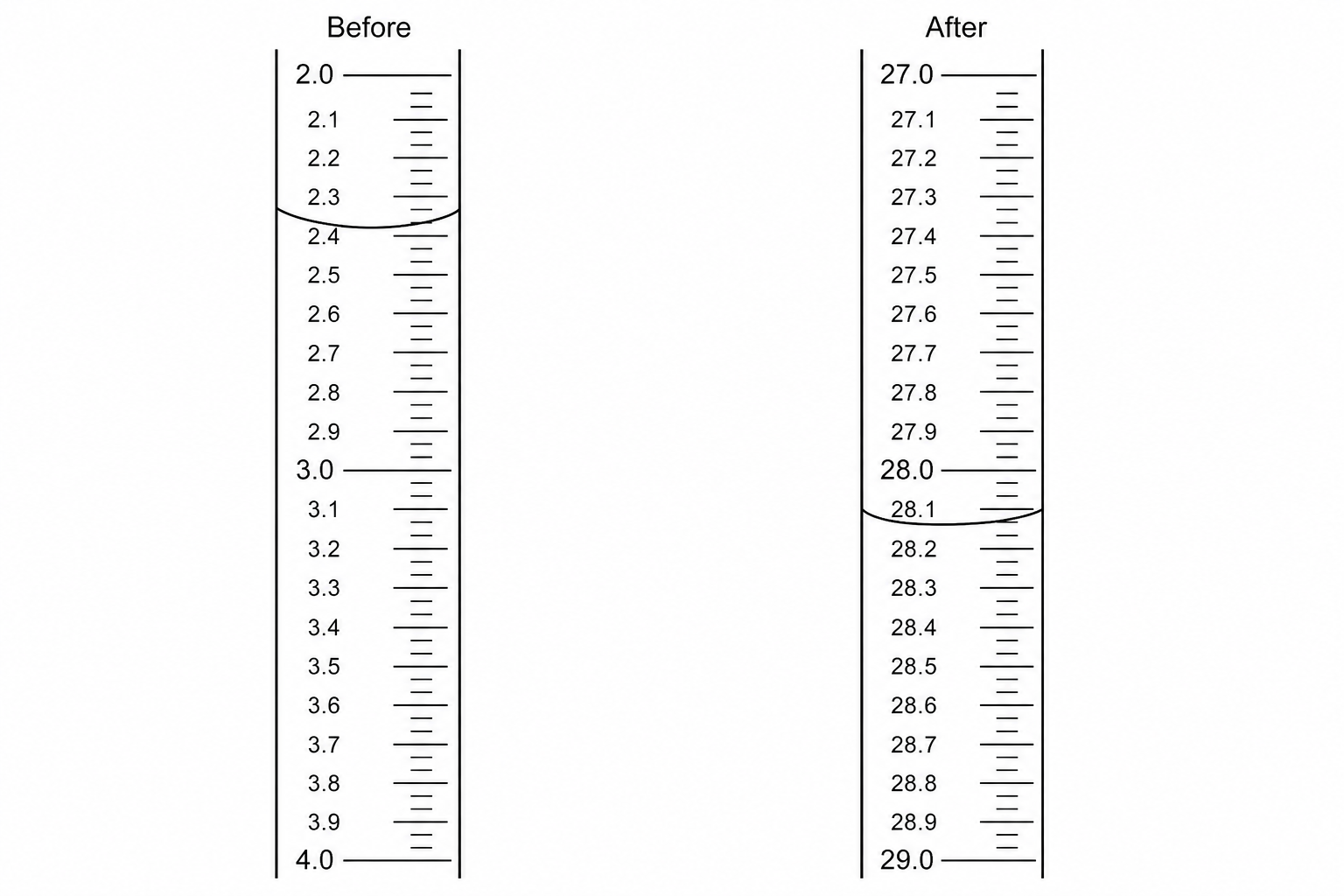 Before

2.0
2.1
2.2
2.3
2.4
2.5
2.6
2.7
2.8
2.9
3.0
3.1
3.2
3.3
3.4
3.5
3.6
3.7
3.8
3.9
4.0

After

27.0
27.1
27.2
27.3
27.4
27.5
27.6
27.7
27.8
27.9
28.0
28.1
28.2
28.3
28.4
28.5
28.6
28.7
28.8
28.9
29.0